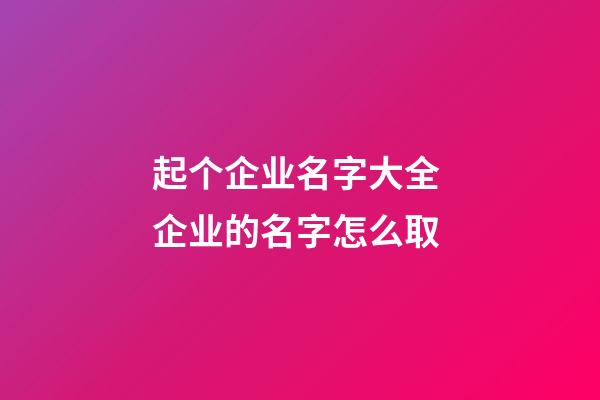 起个企业名字大全
企业的名字怎么取